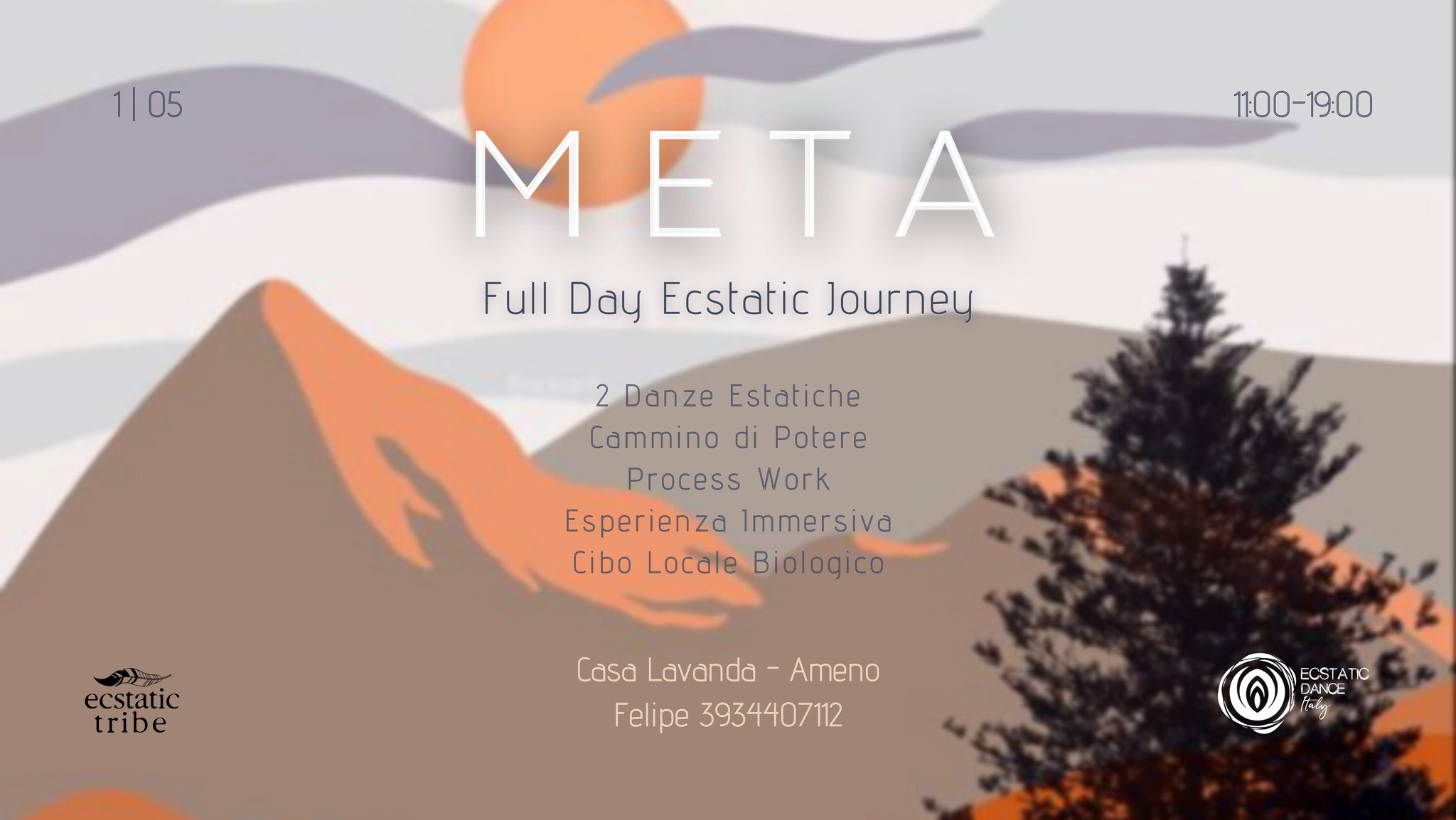 1| 05

11:00-19:00

META

Full Day Ecstatic Journey

2 Danze Estatiche
Cammino di Potere
Process Work
Esperienza Immersiva
Cibo Locale Biologico

Casa Lavanda - Ameno
Felipe 3934407112

ecstatic
tribe

ECSTATIC
DANCE
Italy